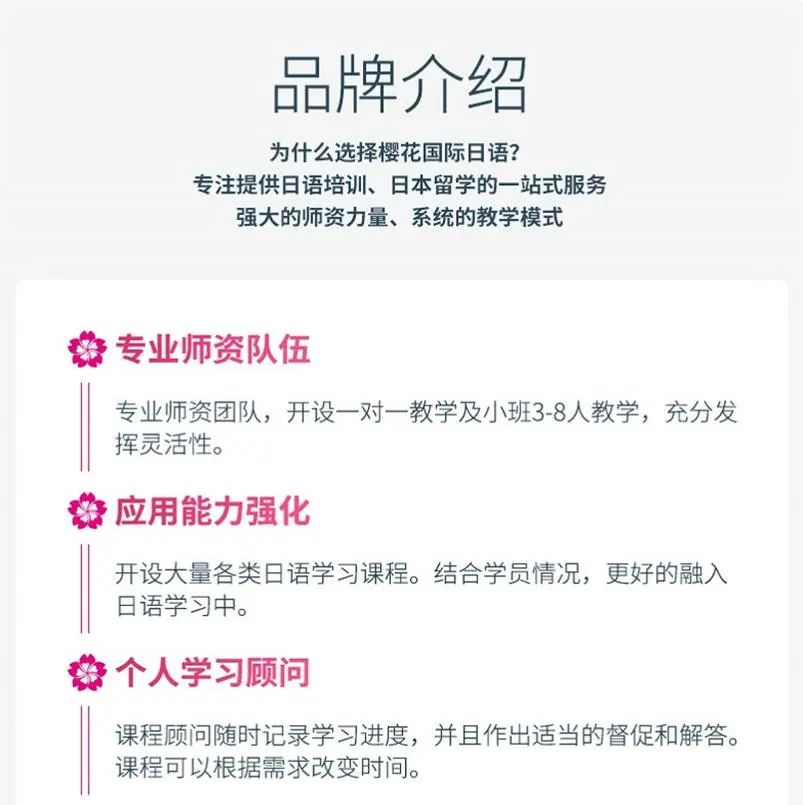 品牌介绍

为什么选择樱花国际日语？
专注提供日语培训、日本留学的一站式服务
强大的师资力量、系统的教学模式

专业师资队伍

专业师资团队，开设一对一教学及小班3-8人教学，充分发挥灵活性。

应用能力强化

开设大量各类日语学习课程。结合学员情况，更好的融入日语学习中。

个人学习顾问

课程顾问随时记录学习进度，并且作出适当的督促和解答。课程可以根据需求改变时间。